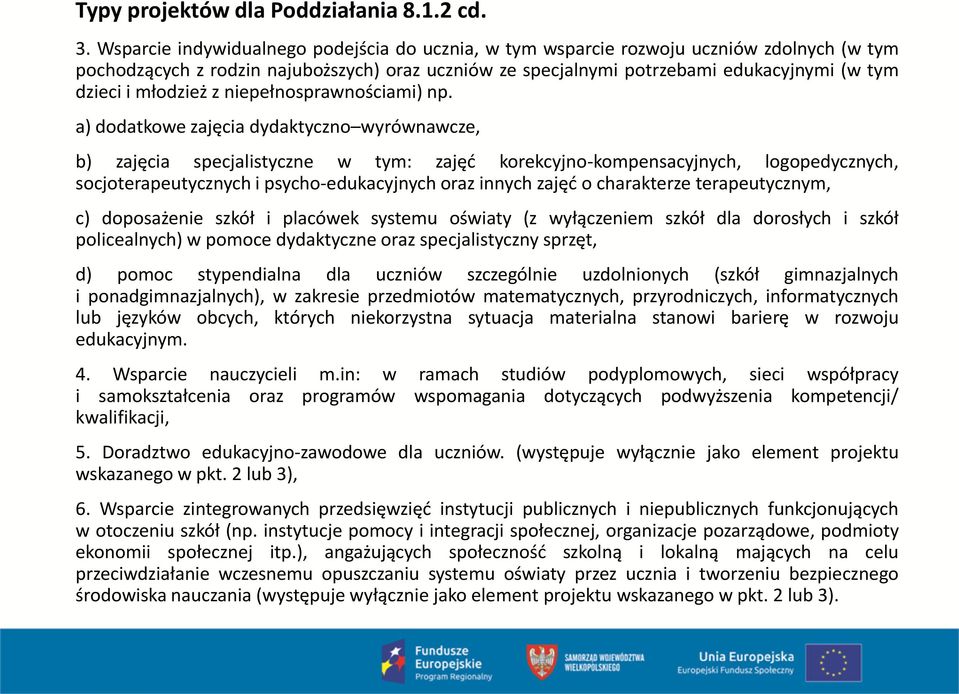 Typy projektów dla Poddziałania 8.1.2 cd.

3. Wsparcie indywidualnego podejścia do ucznia, w tym wsparcie rozwoju uczniów zdolnych (w tym pochodzących z rodzin najuboższych) oraz uczniów ze specjalnymi potrzebami edukacyjnymi (w tym dzieci i młodzież z niepełnosprawnościami) np.

a) dodatkowe zajęcia dydaktyczno–wyrównawcze,

b) zajęcia specjalistyczne w tym: zajęć korekcyjno-kompensacyjnych, logopedycznych, socjoterapeutycznych i psycho-edukacyjnych oraz innych zajęć o charakterze terapeutycznym,

c) doposażenie szkół i placówek systemu oświaty (z wyłączeniem szkół dla dorosłych i szkół policealnych) w pomoce dydaktyczne oraz specjalistyczny sprzęt,

d) pomoc stypendialna dla uczniów szczególnie uzdolnionych (szkół gimnazjalnych i ponadgimnazjalnych), w zakresie przedmiotów matematycznych, przyrodniczych, informatycznych lub języków obcych, których niekorzystna sytuacja materialna stanowi barierę w rozwoju edukacyjnym.

4. Wsparcie nauczycieli m.in: w ramach studiów podyplomowych, sieci współpracy i samokształcenia oraz programów wspomagania dotyczących podwyższenia kompetencji/ kwalifikacji,

5. Doradztwo edukacyjno-zawodowe dla uczniów. (występuje wyłącznie jako element projektu wskazanego w pkt. 2 lub 3),

6. Wsparcie zintegrowanych przedsięwzięć instytucji publicznych i niepublicznych funkcjonujących w otoczeniu szkół (np. instytucje pomocy i integracji społecznej, organizacje pozarządowe, podmioty ekonomii społecznej itp.), angażujących społeczność szkolną i lokalną mających na celu przeciwdziałanie wczesnemu opuszczaniu systemu oświaty przez ucznia i tworzeniu bezpiecznego środowiska nauczania (występuje wyłącznie jako element projektu wskazanego w pkt. 2 lub 3).

Fundusze Europejskie Program Regionalny

SAMORZĄD WOJEWÓDZTWA WIELKOPOLSKIEGO

Unia Europejska Europejski Fundusz Społeczny